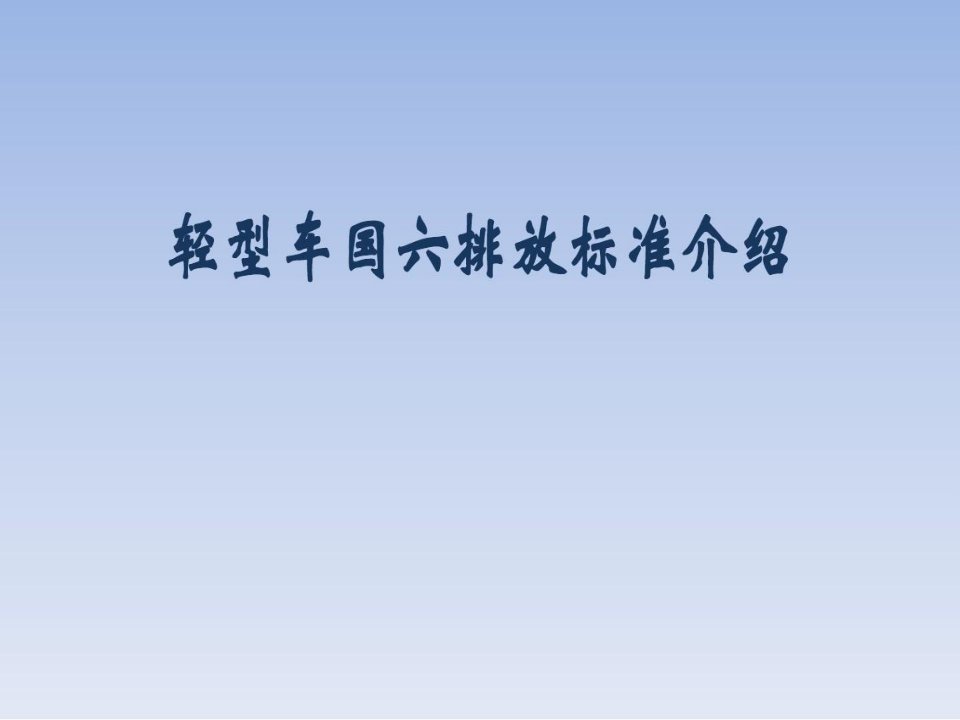 轻型车国六排放标准介绍